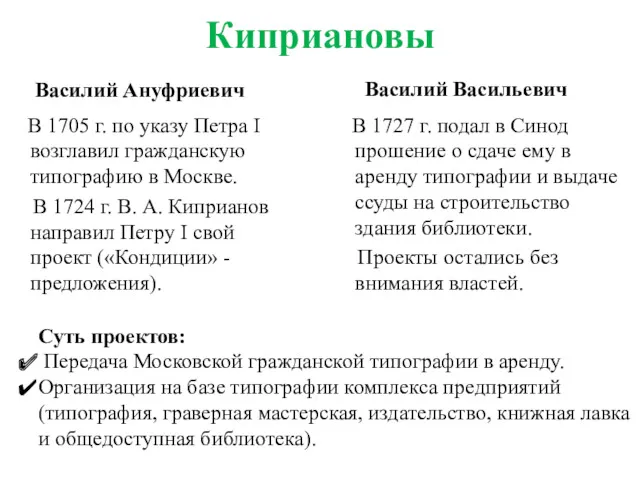 Киприановы

Василий Ануфриевич

В 1705 г. по указу Петра I возглавил гражданскую типографию в Москве.

В 1724 г. В. А. Киприанов направил Петру I свой проект («Кондиции» - предложения).

Василий Васильевич

В 1727 г. подал в Синод прошение о сдаче ему в аренду типографии и выдаче ссуды на строительство здания библиотеки.

Проекты остались без внимания властей.

Суть проектов:
✔ Передача Московской гражданской типографии в аренду.
✔ Организация на базе типографии комплекса предприятий (типография, граверная мастерская, издательство, книжная лавка и общедоступная библиотека).